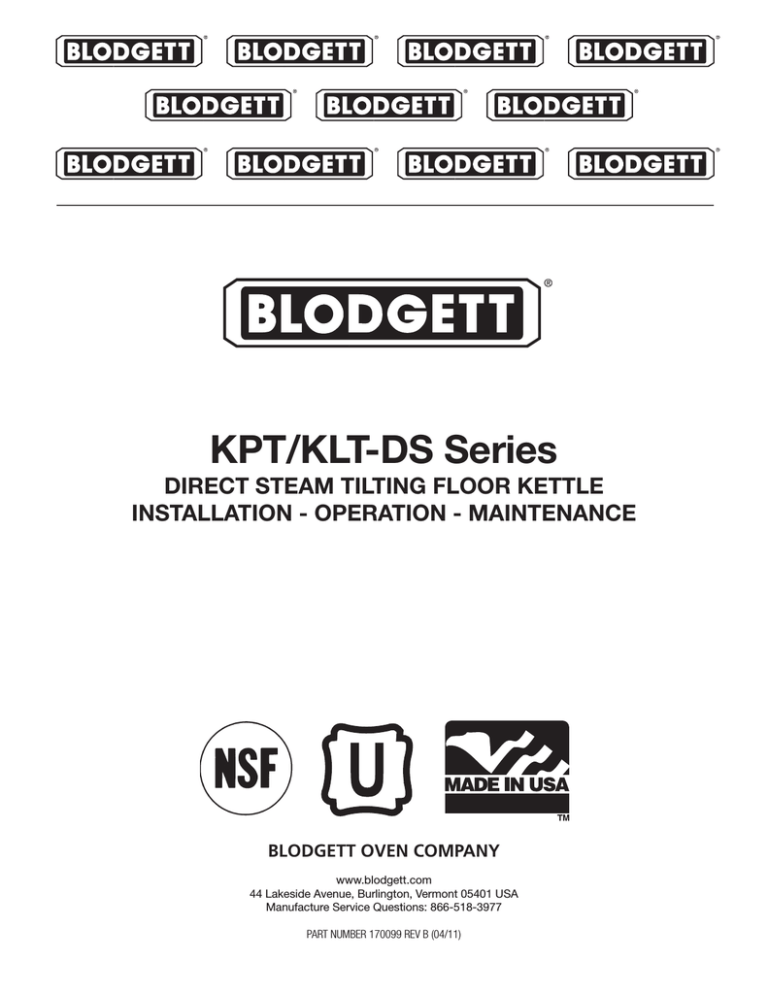 BLODGETT® BLODGETT® BLODGETT® BLODGETT®
BLODGETT® BLODGETT® BLODGETT®
BLODGETT® BLODGETT® BLODGETT® BLODGETT®

BLODGETT®

KPT/KLT-DS Series
DIRECT STEAM TILTING FLOOR KETTLE
INSTALLATION - OPERATION - MAINTENANCE

NSF
U
MADE IN USA
TM

BLODGETT OVEN COMPANY
www.blodgett.com
44 Lakeside Avenue, Burlington, Vermont 05401 USA
Manufacture Service Questions: 866-518-3977

PART NUMBER 170099 REV B (04/11)